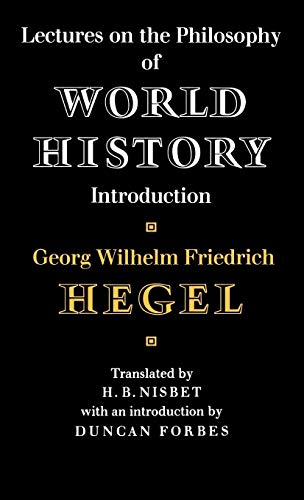 Lectures on the Philosophy of

WORLD HISTORY

Introduction

Georg Wilhelm Friedrich

HEGEL

Translated by
H. B. NISBET
with an introduction by
DUNCAN FORBES